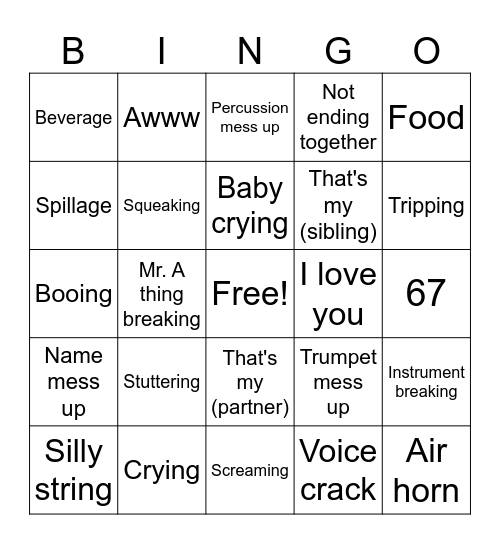 | B | I | N | G | O |
|---|---|---|---|---|
| Beverage | Awww | Percussion mess up | Not ending together | Food |
| Spillage | Squeaking | Baby crying | That's my (sibling) | Tripping |
| Booing | Mr. A thing breaking | Free! | I love you | 67 |
| Name mess up | Stuttering | That's my (partner) | Trumpet mess up | Instrument breaking |
| Silly string | Crying | Screaming | Voice crack | Air horn |